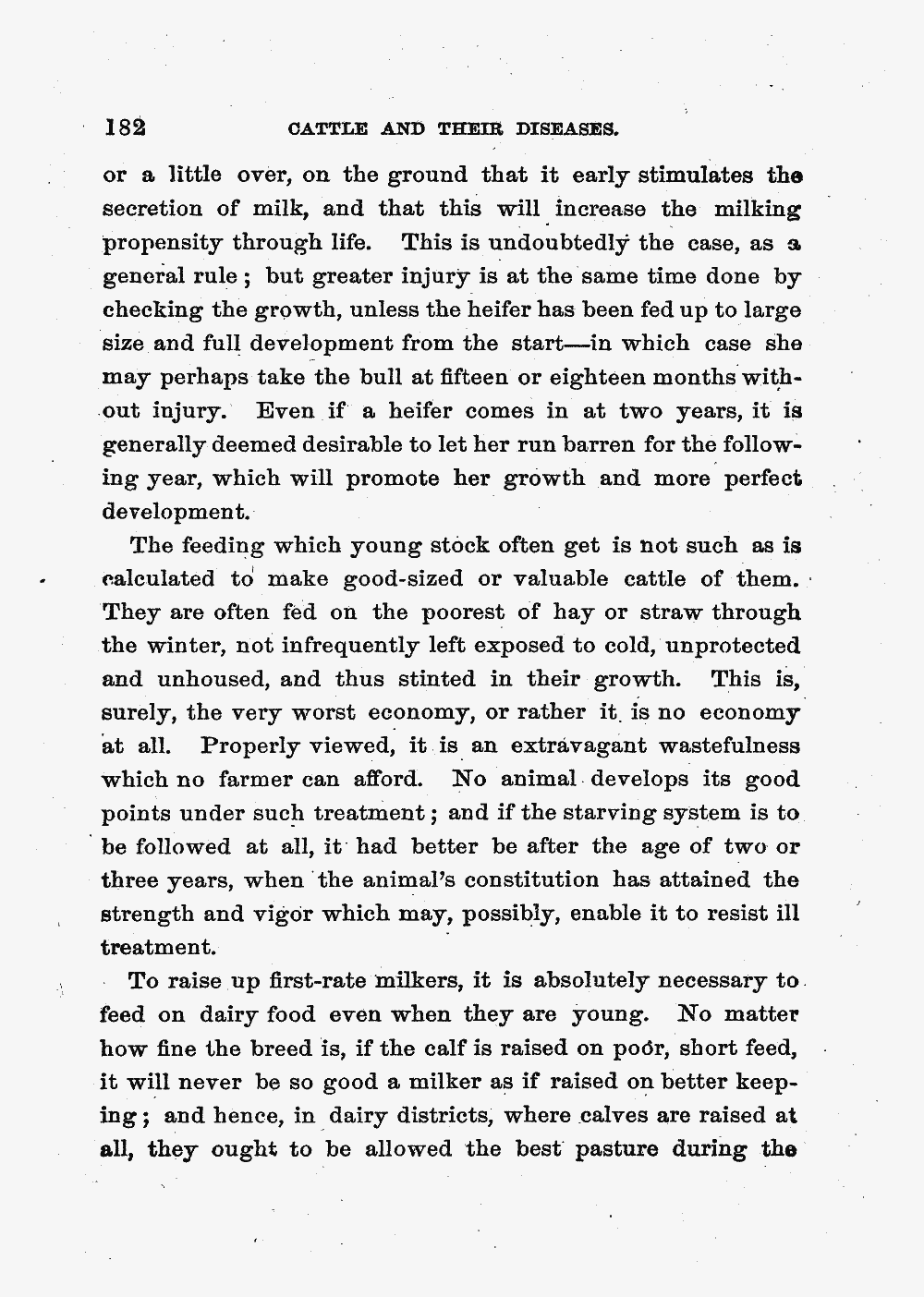 182 CATTLE AND THEIR DISEASES.

or a little over, on the ground that it early stimulates the secretion of milk, and that this will increase the milking propensity through life. This is undoubtedly the case, as a general rule; but greater injury is at the same time done by checking the growth, unless the heifer has been fed up to large size and full development from the start—in which case she may perhaps take the bull at fifteen or eighteen months without injury. Even if a heifer comes in at two years, it is generally deemed desirable to let her run barren for the following year, which will promote her growth and more perfect development.

The feeding which young stock often get is not such as is calculated to make good-sized or valuable cattle of them. They are often fed on the poorest of hay or straw through the winter, not infrequently left exposed to cold, unprotected and unhoused, and thus stinted in their growth. This is, surely, the very worst economy, or rather it is no economy at all. Properly viewed, it is an extravagant wastefulness which no farmer can afford. No animal develops its good points under such treatment; and if the starving system is to be followed at all, it had better be after the age of two or three years, when the animal's constitution has attained the strength and vigor which may, possibly, enable it to resist ill treatment.

To raise up first-rate milkers, it is absolutely necessary to feed on dairy food even when they are young. No matter how fine the breed is, if the calf is raised on poor, short feed, it will never be so good a milker as if raised on better keeping; and hence, in dairy districts, where calves are raised at all, they ought to be allowed the best pasture during the